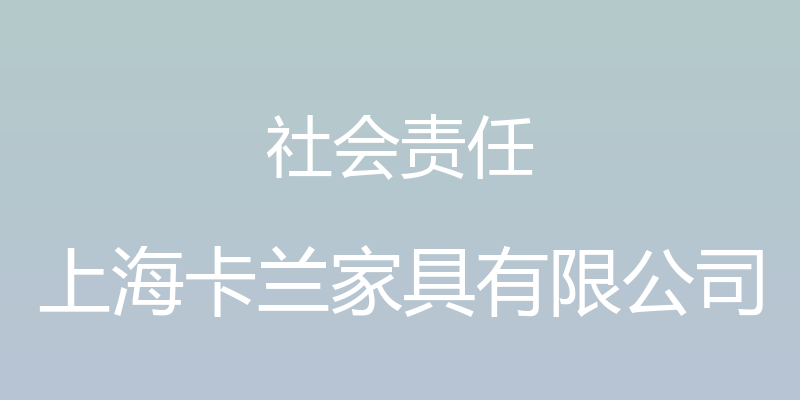 社会责任

上海卡兰家具有限公司